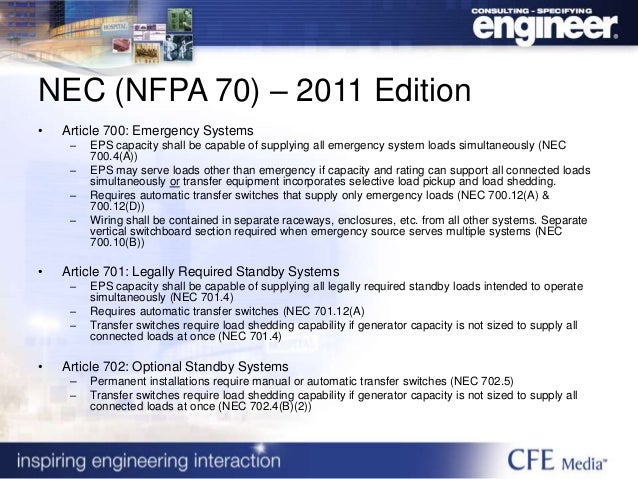 CONSULTING - SPECIFYING
engineer

NEC (NFPA 70) – 2011 Edition

• Article 700: Emergency Systems
– EPS capacity shall be capable of supplying all emergency system loads simultaneously (NEC 700.4(A))
– EPS may serve loads other than emergency if capacity and rating can support all connected loads simultaneously or transfer equipment incorporates selective load pickup and load shedding.
– Requires automatic transfer switches that supply only emergency loads (NEC 700.12(A) & 700.12(D))
– Wiring shall be contained in separate raceways, enclosures, etc. from all other systems. Separate vertical switchboard section required when emergency source serves multiple systems (NEC 700.10(B))

• Article 701: Legally Required Standby Systems
– EPS capacity shall be capable of supplying all legally required standby loads intended to operate simultaneously (NEC 701.4)
– Requires automatic transfer switches (NEC 701.12(A)
– Transfer switches require load shedding capability if generator capacity is not sized to supply all connected loads at once (NEC 701.4)

• Article 702: Optional Standby Systems
– Permanent installations require manual or automatic transfer switches (NEC 702.5)
– Transfer switches require load shedding capability if generator capacity is not sized to supply all connected loads at once (NEC 702.4(B)(2))

inspiring engineering interaction
CFE Media™